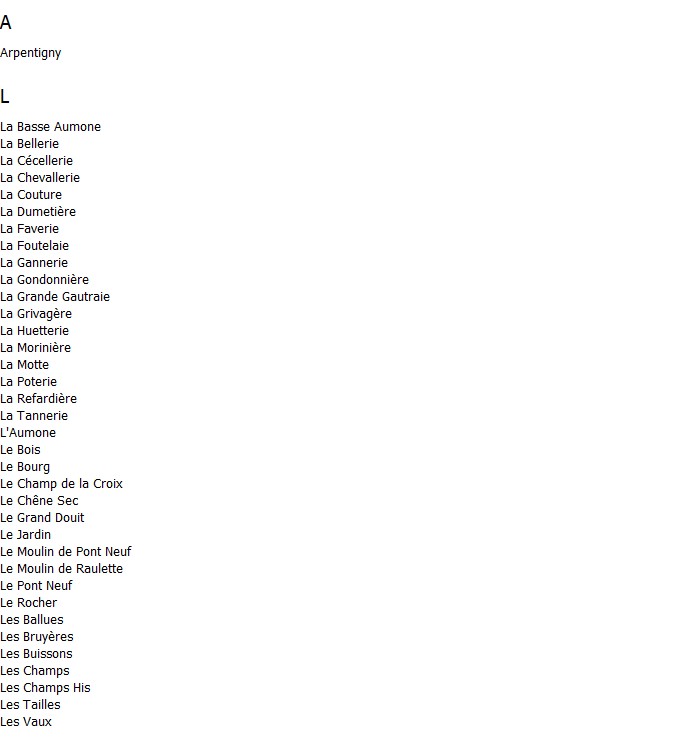 A

Arpentigny

L

La Basse Aumone
La Bellerie
La Cécellerie
La Chevallerie
La Couture
La Dumetière
La Faverie
La Foutelaie
La Gannerie
La Gondonnière
La Grande Gautraie
La Grivagère
La Huetterie
La Morinière
La Motte
La Poterie
La Refardière
La Tannerie
L'Aumone
Le Bois
Le Bourg
Le Champ de la Croix
Le Chêne Sec
Le Grand Douit
Le Jardin
Le Moulin de Pont Neuf
Le Moulin de Raulette
Le Pont Neuf
Le Rocher
Les Ballues
Les Bruyères
Les Buissons
Les Champs
Les Champs His
Les Tailles
Les Vaux